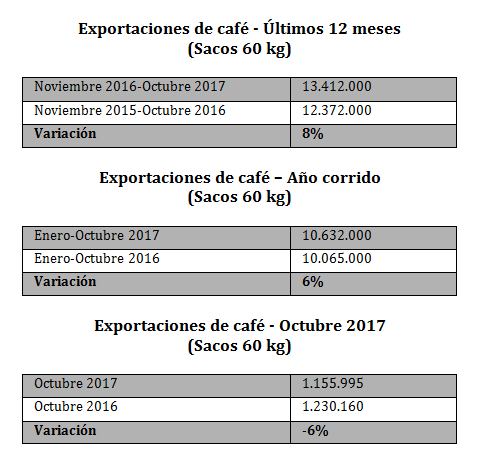 Exportaciones de café - Últimos 12 meses
(Sacos 60 kg)

| Noviembre 2016-Octubre 2017 | 13.412.000 |
|---|---|
| Noviembre 2015-Octubre 2016 | 12.372.000 |
| **Variación** | **8%** |

Exportaciones de café – Año corrido
(Sacos 60 kg)

| Enero-Octubre 2017 | 10.632.000 |
|---|---|
| Enero-Octubre 2016 | 10.065.000 |
| **Variación** | **6%** |

Exportaciones de café - Octubre 2017
(Sacos 60 kg)

| Octubre 2017 | 1.155.995 |
|---|---|
| Octubre 2016 | 1.230.160 |
| **Variación** | **-6%** |